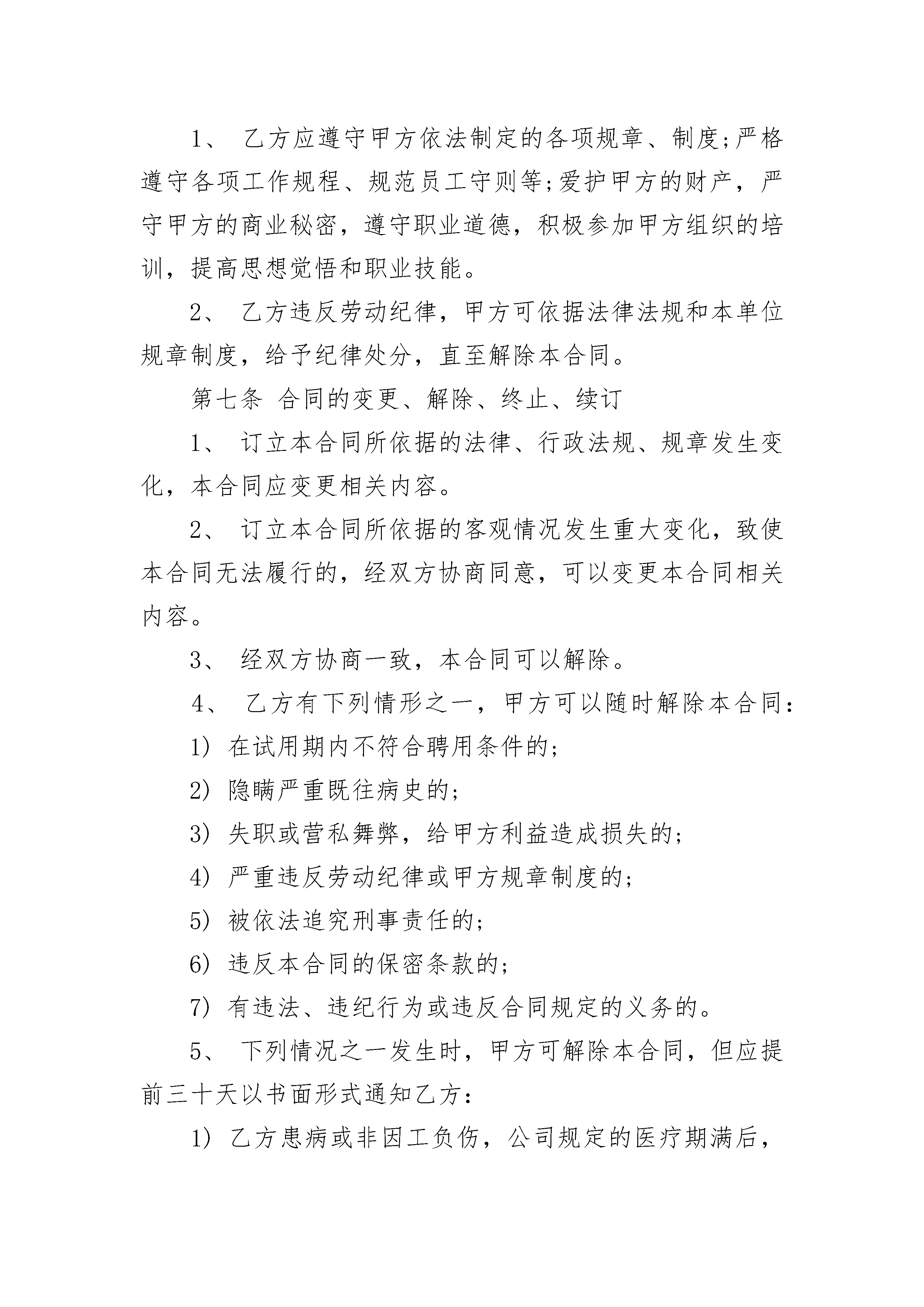 1、 乙方应遵守甲方依法制定的各项规章、制度;严格遵守各项工作规程、规范员工守则等;爱护甲方的财产，严守甲方的商业秘密，遵守职业道德，积极参加甲方组织的培训，提高思想觉悟和职业技能。

2、 乙方违反劳动纪律，甲方可依据法律法规和本单位规章制度，给予纪律处分，直至解除本合同。

第七条 合同的变更、解除、终止、续订

1、 订立本合同所依据的法律、行政法规、规章发生变化，本合同应变更相关内容。

2、 订立本合同所依据的客观情况发生重大变化，致使本合同无法履行的，经双方协商同意，可以变更本合同相关内容。

3、 经双方协商一致，本合同可以解除。

4、 乙方有下列情形之一，甲方可以随时解除本合同:

1) 在试用期内不符合聘用条件的;

2) 隐瞒严重既往病史的;

3) 失职或营私舞弊，给甲方利益造成损失的;

4) 严重违反劳动纪律或甲方规章制度的;

5) 被依法追究刑事责任的;

6) 违反本合同的保密条款的;

7) 有违法、违纪行为或违反合同规定的义务的。

5、 下列情况之一发生时，甲方可解除本合同，但应提前三十天以书面形式通知乙方:

1) 乙方患病或非因工负伤，公司规定的医疗期满后，